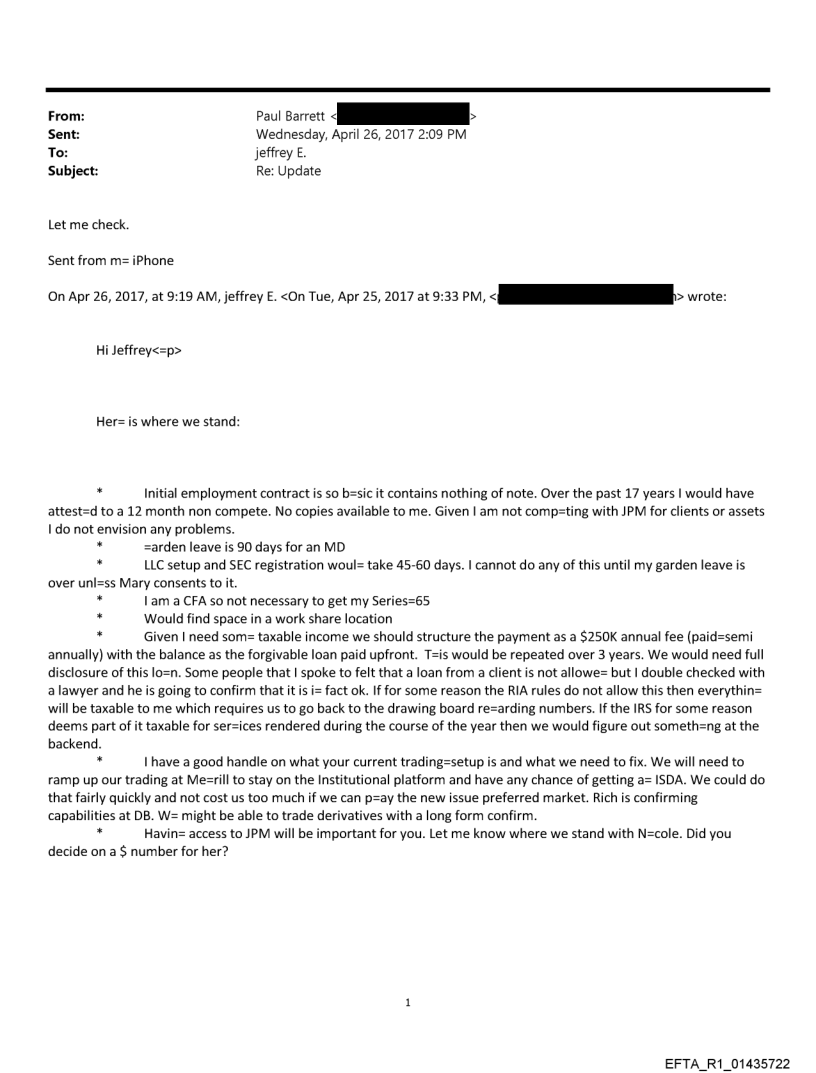 From: Paul Barrett < >
Sent: Wednesday, April 26, 2017 2:09 PM
To: jeffrey E.
Subject: Re: Update

Let me check.

Sent from m= iPhone

On Apr 26, 2017, at 9:19 AM, jeffrey E. <On Tue, Apr 25, 2017 at 9:33 PM, < > wrote:

Hi Jeffrey<=p>

Her= is where we stand:

* Initial employment contract is so b=sic it contains nothing of note. Over the past 17 years I would have attest=d to a 12 month non compete. No copies available to me. Given I am not comp=ting with JPM for clients or assets I do not envision any problems.
* =arden leave is 90 days for an MD
* LLC setup and SEC registration woul= take 45-60 days. I cannot do any of this until my garden leave is over unl=ss Mary consents to it.
* I am a CFA so not necessary to get my Series=65
* Would find space in a work share location
* Given I need som= taxable income we should structure the payment as a $250K annual fee (paid=semi annually) with the balance as the forgivable loan paid upfront. T=is would be repeated over 3 years. We would need full disclosure of this lo=n. Some people that I spoke to felt that a loan from a client is not allowe= but I double checked with a lawyer and he is going to confirm that it is i= fact ok. If for some reason the RIA rules do not allow this then everythin= will be taxable to me which requires us to go back to the drawing board re=arding numbers. If the IRS for some reason deems part of it taxable for ser=ices rendered during the course of the year then we would figure out someth=ng at the backend.
* I have a good handle on what your current trading=setup is and what we need to fix. We will need to ramp up our trading at Me=rill to stay on the Institutional platform and have any chance of getting a= ISDA. We could do that fairly quickly and not cost us too much if we can p=ay the new issue preferred market. Rich is confirming capabilities at DB. W= might be able to trade derivatives with a long form confirm.
* Havin= access to JPM will be important for you. Let me know where we stand with N=cole. Did you decide on a $ number for her?

1

EFTA_R1_01435722